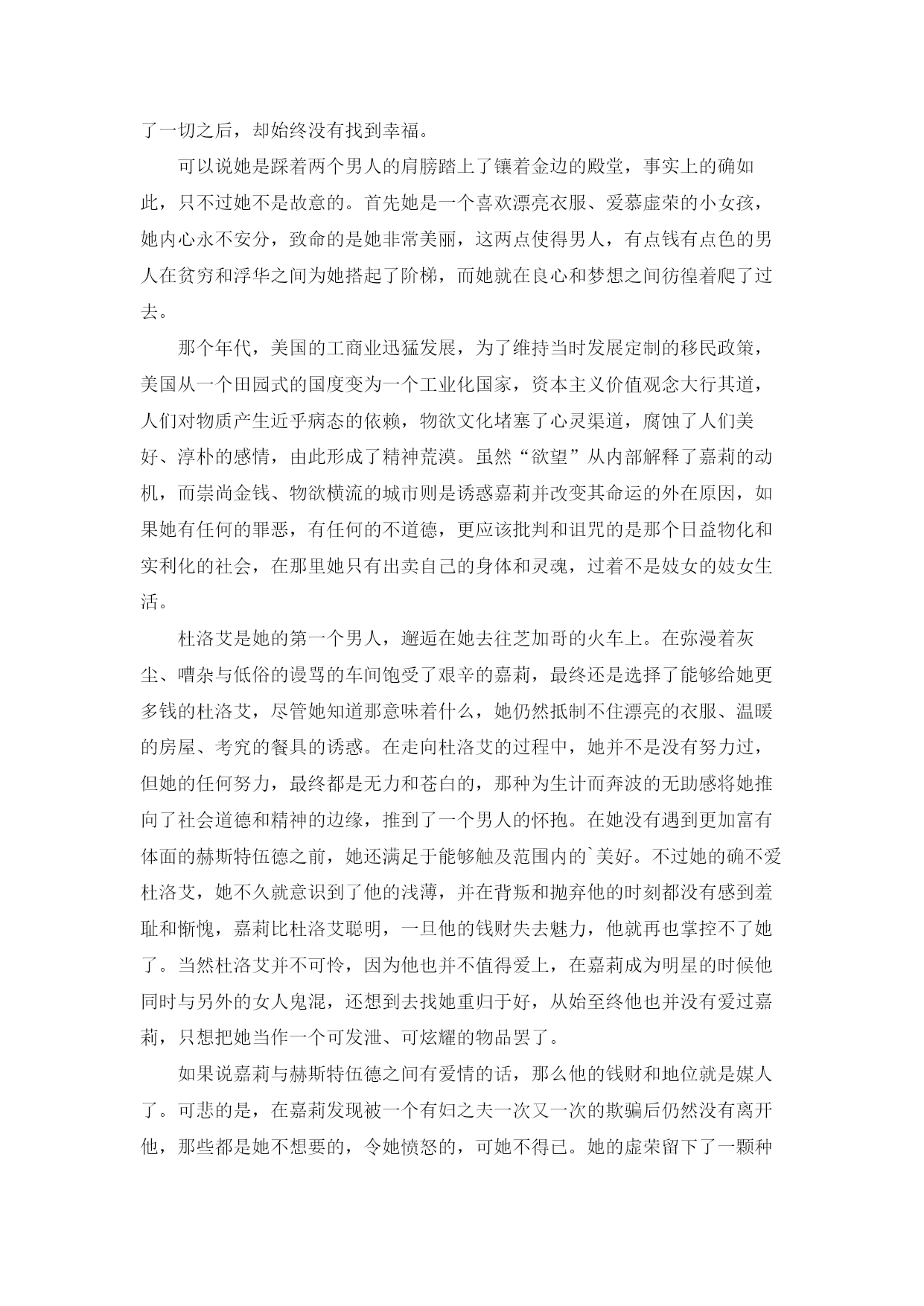 了一切之后，却始终没有找到幸福。

可以说她是踩着两个男人的肩膀踏上了镶着金边的殿堂，事实上的确如此，只不过她不是故意的。首先她是一个喜欢漂亮衣服、爱慕虚荣的小女孩，她内心永不安分，致命的是她非常美丽，这两点使得男人，有点钱有点色的男人在贫穷和浮华之间为她搭起了阶梯，而她就在良心和梦想之间彷徨着爬了过去。

那个年代，美国的工商业迅猛发展，为了维持当时发展定制的移民政策，美国从一个田园式的国度变为一个工业化国家，资本主义价值观念大行其道，人们对物质产生近乎病态的依赖，物欲文化堵塞了心灵渠道，腐蚀了人们美好、淳朴的感情，由此形成了精神荒漠。虽然“欲望”从内部解释了嘉莉的动机，而崇尚金钱、物欲横流的城市则是诱惑嘉莉并改变其命运的外在原因，如果她有任何的罪恶，有任何的不道德，更应该批判和诅咒的是那个日益物化和实利化的社会，在那里她只有出卖自己的身体和灵魂，过着不是妓女的妓女生活。

杜洛艾是她的第一个男人，邂逅在她去往芝加哥的火车上。在弥漫着灰尘、嘈杂与低俗的谩骂的车间饱受了艰辛的嘉莉，最终还是选择了能够给她更多钱的杜洛艾，尽管她知道那意味着什么，她仍然抵制不住漂亮的衣服、温暖的房屋、考究的餐具的诱惑。在走向杜洛艾的过程中，她并不是没有努力过，但她的任何努力，最终都是无力和苍白的，那种为生计而奔波的无助感将她推向了社会道德和精神的边缘，推到了一个男人的怀抱。在她没有遇到更加富有体面的赫斯特伍德之前，她还满足于能够触及范围内的`美好。不过她的确不爱杜洛艾，她不久就意识到了他的浅薄，并在背叛和抛弃他的时刻都没有感到羞耻和惭愧，嘉莉比杜洛艾聪明，一旦他的钱财失去魅力，他就再也掌控不了她了。当然杜洛艾并不可怜，因为他也并不值得爱上，在嘉莉成为明星的时候他同时与另外的女人鬼混，还想到去找她重归于好，从始至终他也并没有爱过嘉莉，只想把她当作一个可发泄、可炫耀的物品罢了。

如果说嘉莉与赫斯特伍德之间有爱情的话，那么他的钱财和地位就是媒人了。可悲的是，在嘉莉发现被一个有妇之夫一次又一次的欺骗后仍然没有离开他，那些都是她不想要的，令她愤怒的，可她不得已。她的虚荣留下了一颗种